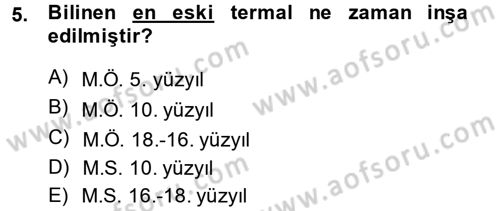 5. Bilinen en eski termal ne zaman inşa edilmiştir?

A) M.Ö. 5. yüzyıl
B) M.Ö. 10. yüzyıl
C) M.Ö. 18.-16. yüzyıl
D) M.S. 10. yüzyıl
E) M.S. 16.-18. yüzyıl

www.aofsoru.com
www.aofsoru.com
www.aofsoru.com
www.aofsoru.com